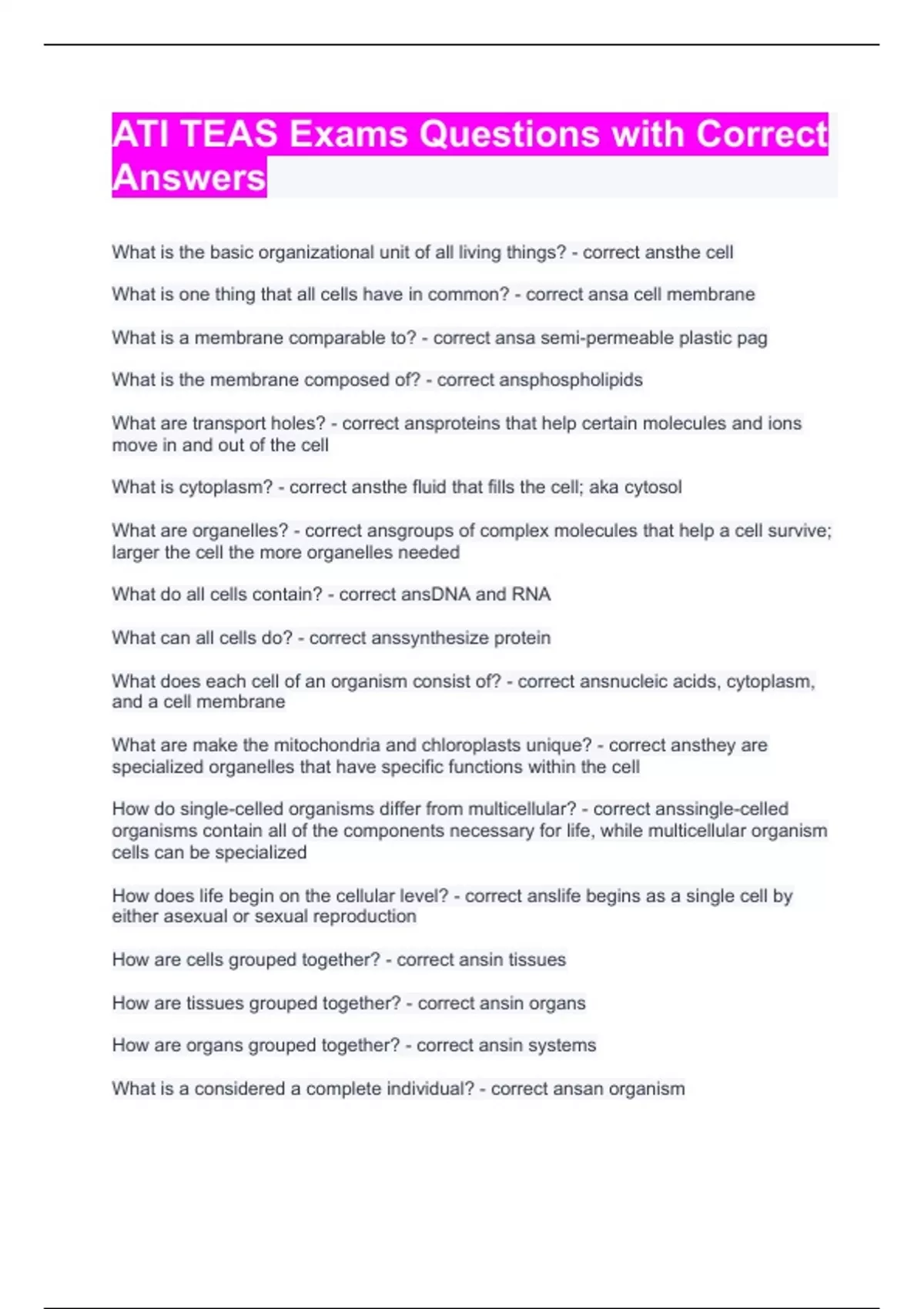 ATI TEAS Exams Questions with Correct Answers

What is the basic organizational unit of all living things? - correct ansthe cell

What is one thing that all cells have in common? - correct ansa cell membrane

What is a membrane comparable to? - correct ansa semi-permeable plastic pag

What is the membrane composed of? - correct ansphospholipids

What are transport holes? - correct ansproteins that help certain molecules and ions move in and out of the cell

What is cytoplasm? - correct ansthe fluid that fills the cell; aka cytosol

What are organelles? - correct ansgroups of complex molecules that help a cell survive; larger the cell the more organelles needed

What do all cells contain? - correct ansDNA and RNA

What can all cells do? - correct anssynthesize protein

What does each cell of an organism consist of? - correct ansnucleic acids, cytoplasm, and a cell membrane

What are make the mitochondria and chloroplasts unique? - correct ansthey are specialized organelles that have specific functions within the cell

How do single-celled organisms differ from multicellular? - correct anssingle-celled organisms contain all of the components necessary for life, while multicellular organism cells can be specialized

How does life begin on the cellular level? - correct anslife begins as a single cell by either asexual or sexual reproduction

How are cells grouped together? - correct ansin tissues

How are tissues grouped together? - correct ansin organs

How are organs grouped together? - correct ansin systems

What is a considered a complete individual? - correct ansan organism